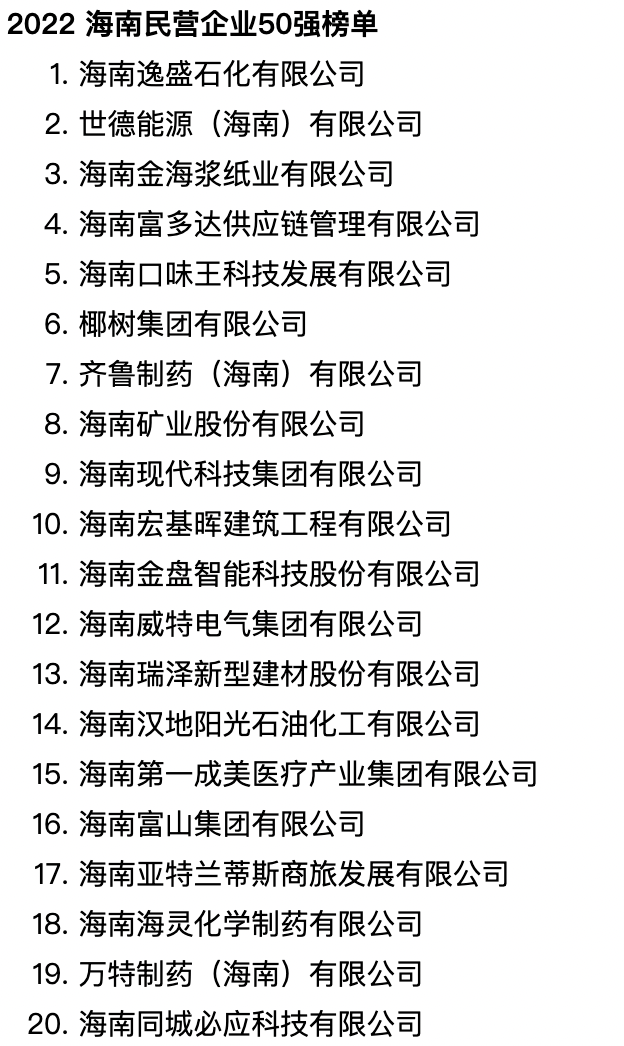 2022 海南民营企业50强榜单

1. 海南逸盛石化有限公司
2. 世德能源（海南）有限公司
3. 海南金海浆纸业有限公司
4. 海南富多达供应链管理有限公司
5. 海南口味王科技发展有限公司
6. 椰树集团有限公司
7. 齐鲁制药（海南）有限公司
8. 海南矿业股份有限公司
9. 海南现代科技集团有限公司
10. 海南宏基晖建筑工程有限公司
11. 海南金盘智能科技股份有限公司
12. 海南威特电气集团有限公司
13. 海南瑞泽新型建材股份有限公司
14. 海南汉地阳光石油化工有限公司
15. 海南第一成美医疗产业集团有限公司
16. 海南富山集团有限公司
17. 海南亚特兰蒂斯商旅发展有限公司
18. 海南海灵化学制药有限公司
19. 万特制药（海南）有限公司
20. 海南同城必应科技有限公司